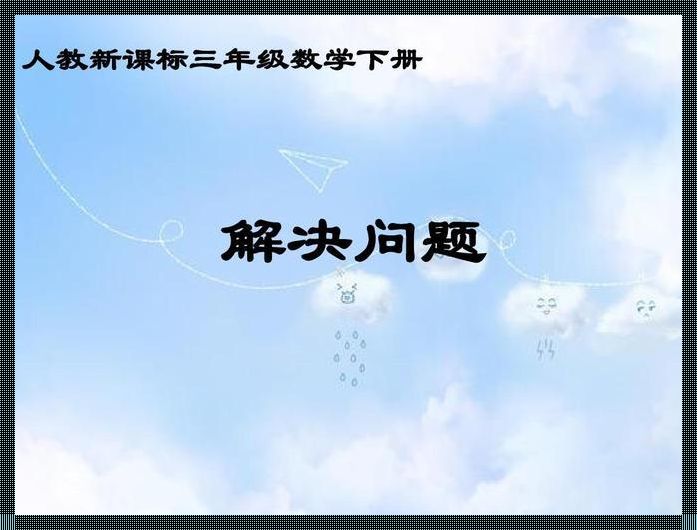 人教新课标三年级数学下册

解决问题